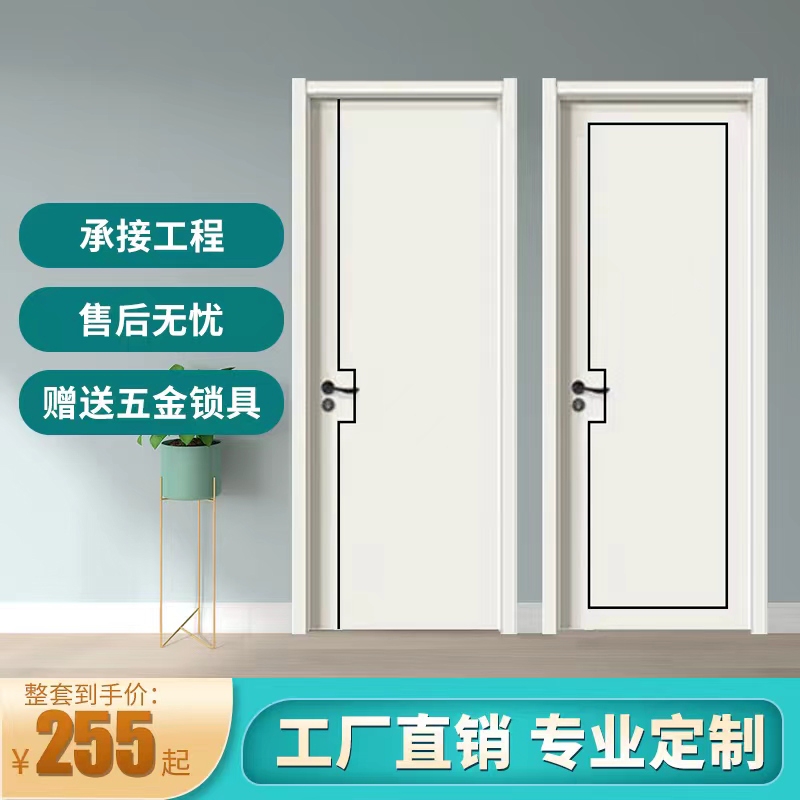 承接工程

售后无忧

赠送五金锁具

整套到手价:
¥255起

工厂直销 专业定制